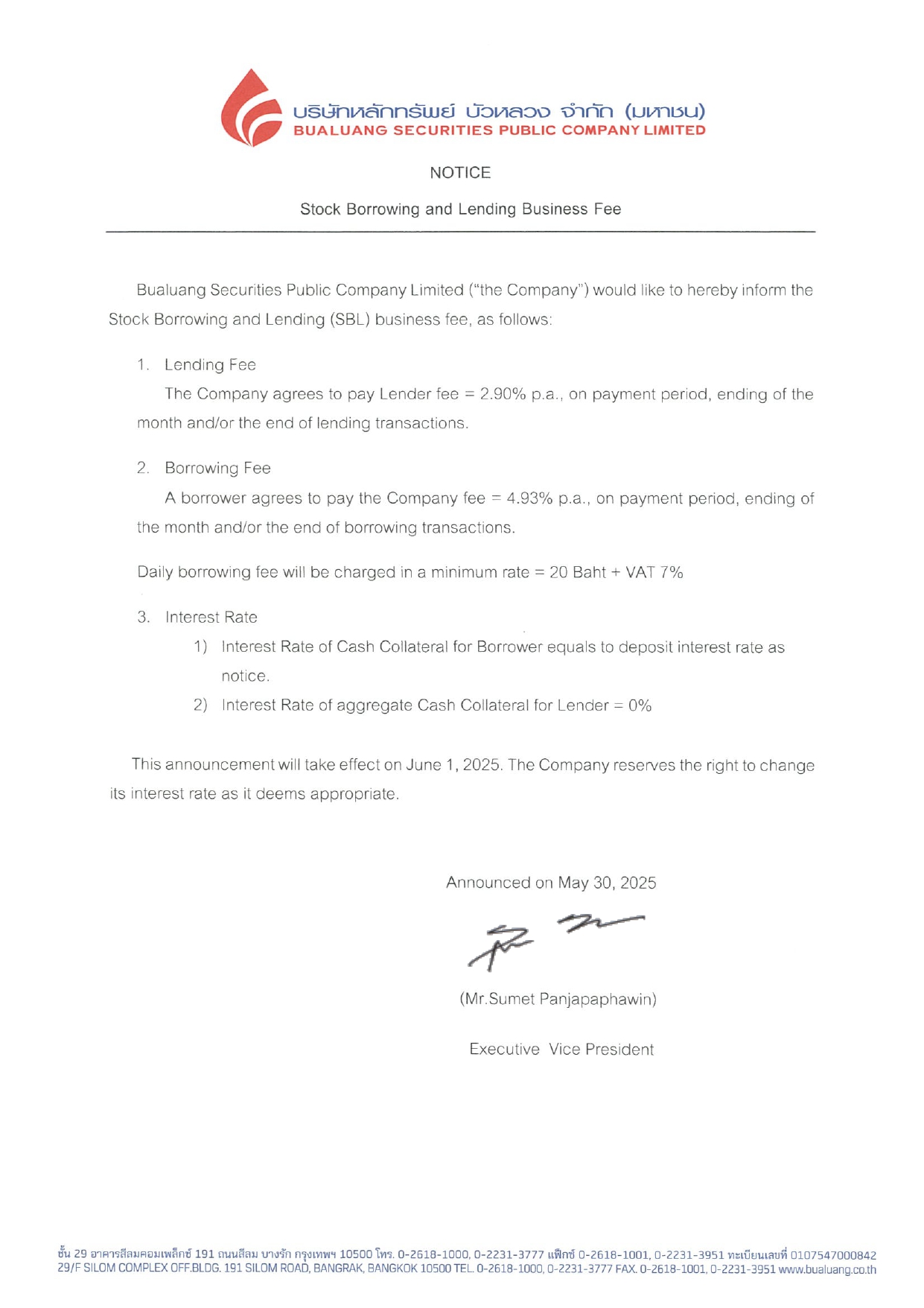 บริษัทหลักทรัพย์ บัวหลวง จำกัด (มหาชน)
BUALUANG SECURITIES PUBLIC COMPANY LIMITED

NOTICE

Stock Borrowing and Lending Business Fee

Bualuang Securities Public Company Limited ("the Company") would like to hereby inform the Stock Borrowing and Lending (SBL) business fee, as follows:

1. Lending Fee
The Company agrees to pay Lender fee = 2.90% p.a., on payment period, ending of the month and/or the end of lending transactions.

2. Borrowing Fee
A borrower agrees to pay the Company fee = 4.93% p.a., on payment period, ending of the month and/or the end of borrowing transactions.

Daily borrowing fee will be charged in a minimum rate = 20 Baht + VAT 7%

3. Interest Rate
1) Interest Rate of Cash Collateral for Borrower equals to deposit interest rate as notice.
2) Interest Rate of aggregate Cash Collateral for Lender = 0%

This announcement will take effect on June 1, 2025. The Company reserves the right to change its interest rate as it deems appropriate.

Announced on May 30, 2025

(Mr.Sumet Panjapaphawin)

Executive Vice President

ชั้น 29 อาคารสีลมคอมเพล็กซ์ 191 ถนนสีลม บางรัก กรุงเทพฯ 10500 โทร. 0-2618-1000, 0-2231-3777 แฟ็กซ์ 0-2618-1001, 0-2231-3951 ทะเบียนเลขที่ 0107547000842
29/F SILOM COMPLEX OFF.BLDG. 191 SILOM ROAD, BANGRAK, BANGKOK 10500 TEL. 0-2618-1000, 0-2231-3777 FAX. 0-2618-1001, 0-2231-3951 www.bualuang.co.th